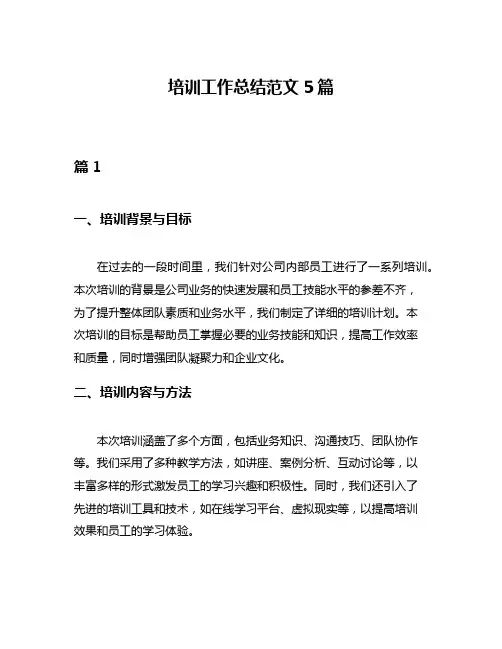 培训工作总结范文 5 篇

篇 1

一、培训背景与目标

在过去的一段时间里，我们针对公司内部员工进行了一系列培训。本次培训的背景是公司业务的快速发展和员工技能水平的参差不齐，为了提升整体团队素质和业务水平，我们制定了详细的培训计划。本次培训的目标是帮助员工掌握必要的业务技能和知识，提高工作效率和质量，同时增强团队凝聚力和企业文化。

二、培训内容与方法

本次培训涵盖了多个方面，包括业务知识、沟通技巧、团队协作等。我们采用了多种教学方法，如讲座、案例分析、互动讨论等，以丰富多样的形式激发员工的学习兴趣和积极性。同时，我们还引入了先进的培训工具和技术，如在线学习平台、虚拟现实等，以提高培训效果和员工的学习体验。